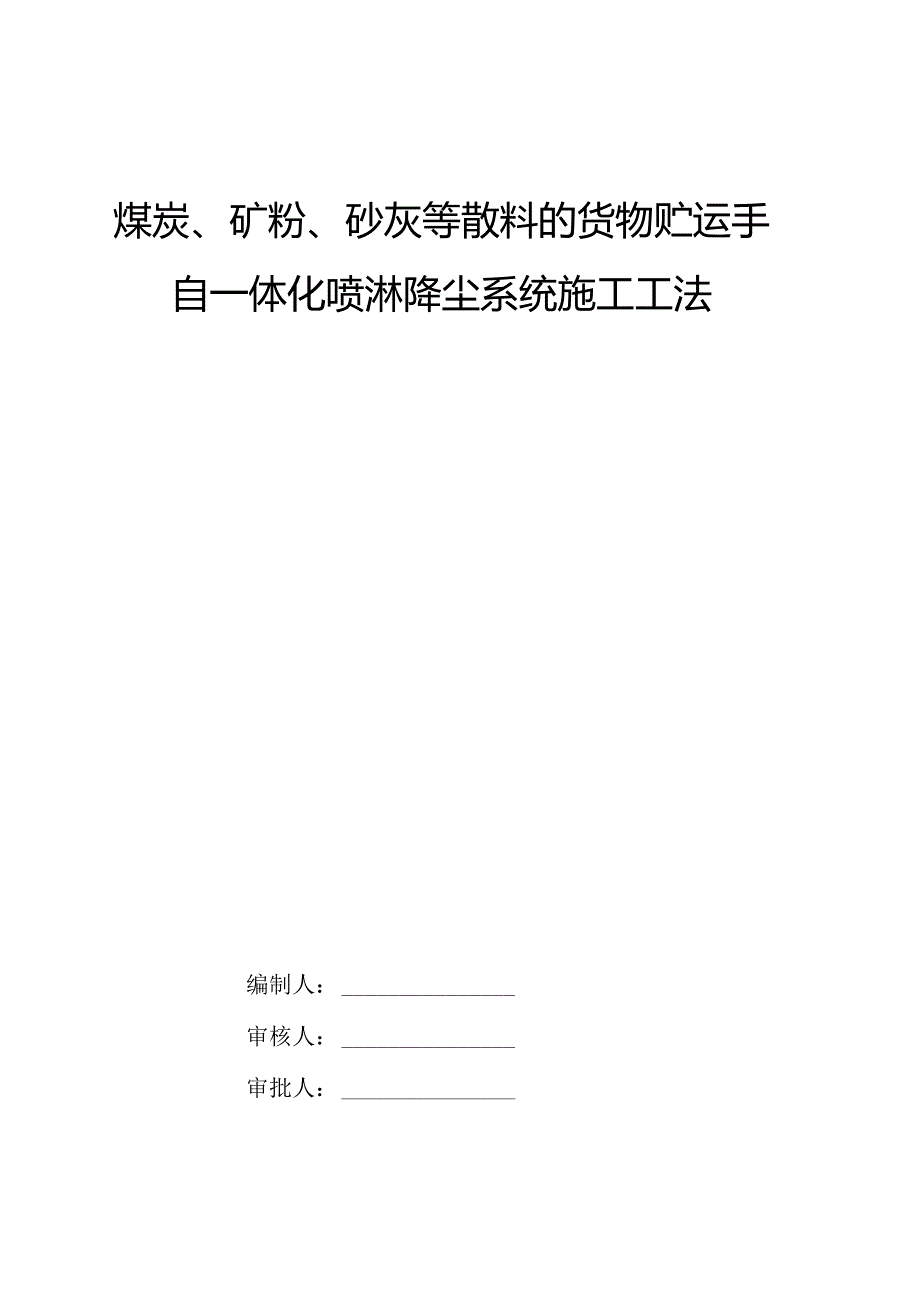 煤炭、矿粉、砂灰等散料的货物贮运手自一体化喷淋降尘系统施工工法

编制人：________________

审核人：________________

审批人：________________